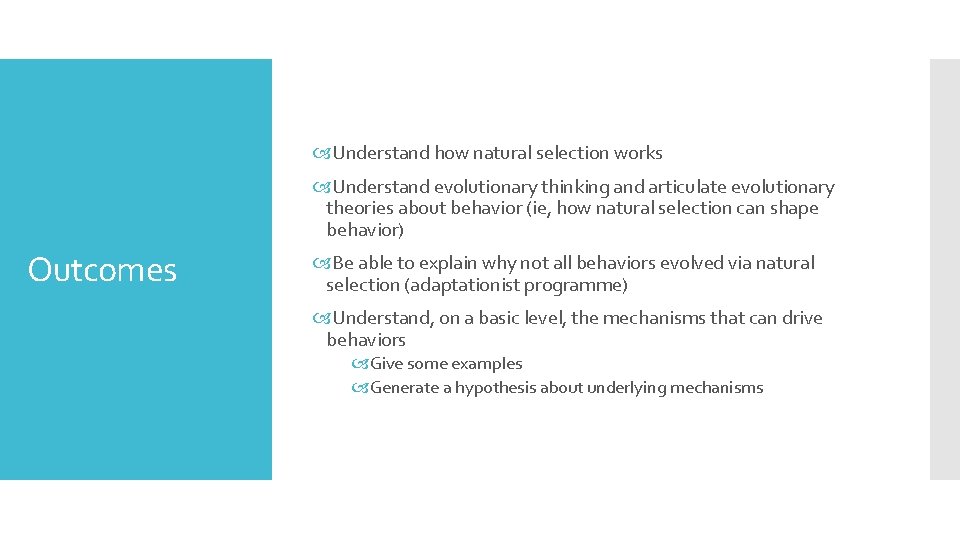 Outcomes

Understand how natural selection works

Understand evolutionary thinking and articulate evolutionary theories about behavior (ie, how natural selection can shape behavior)

Be able to explain why not all behaviors evolved via natural selection (adaptationist programme)

Understand, on a basic level, the mechanisms that can drive behaviors

Give some examples

Generate a hypothesis about underlying mechanisms